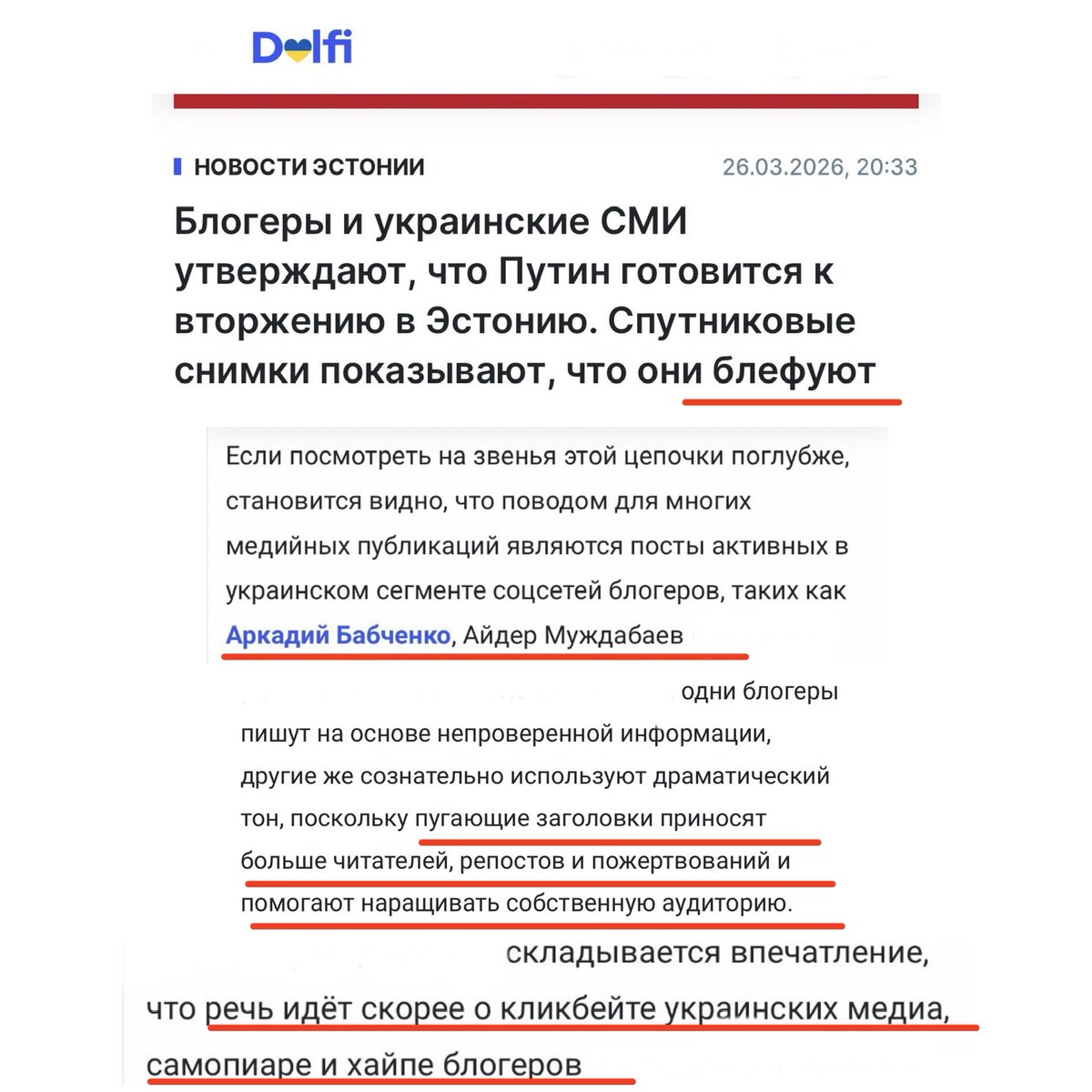 Delfi

НОВОСТИ ЭСТОНИИ 26.03.2026, 20:33

Блогеры и украинские СМИ утверждают, что Путин готовится к вторжению в Эстонию. Спутниковые снимки показывают, что они блефуют

Если посмотреть на звенья этой цепочки поглубже, становится видно, что поводом для многих медийных публикаций являются посты активных в украинском сегменте соцсетей блогеров, таких как Аркадий Бабченко, Айдер Муждабаев

одни блогеры пишут на основе непроверенной информации, другие же сознательно используют драматический тон, поскольку пугающие заголовки приносят больше читателей, репостов и пожертвований и помогают наращивать собственную аудиторию.

складывается впечатление, что речь идёт скорее о кликбейте украинских медиа, самопиаре и хайпе блогеров